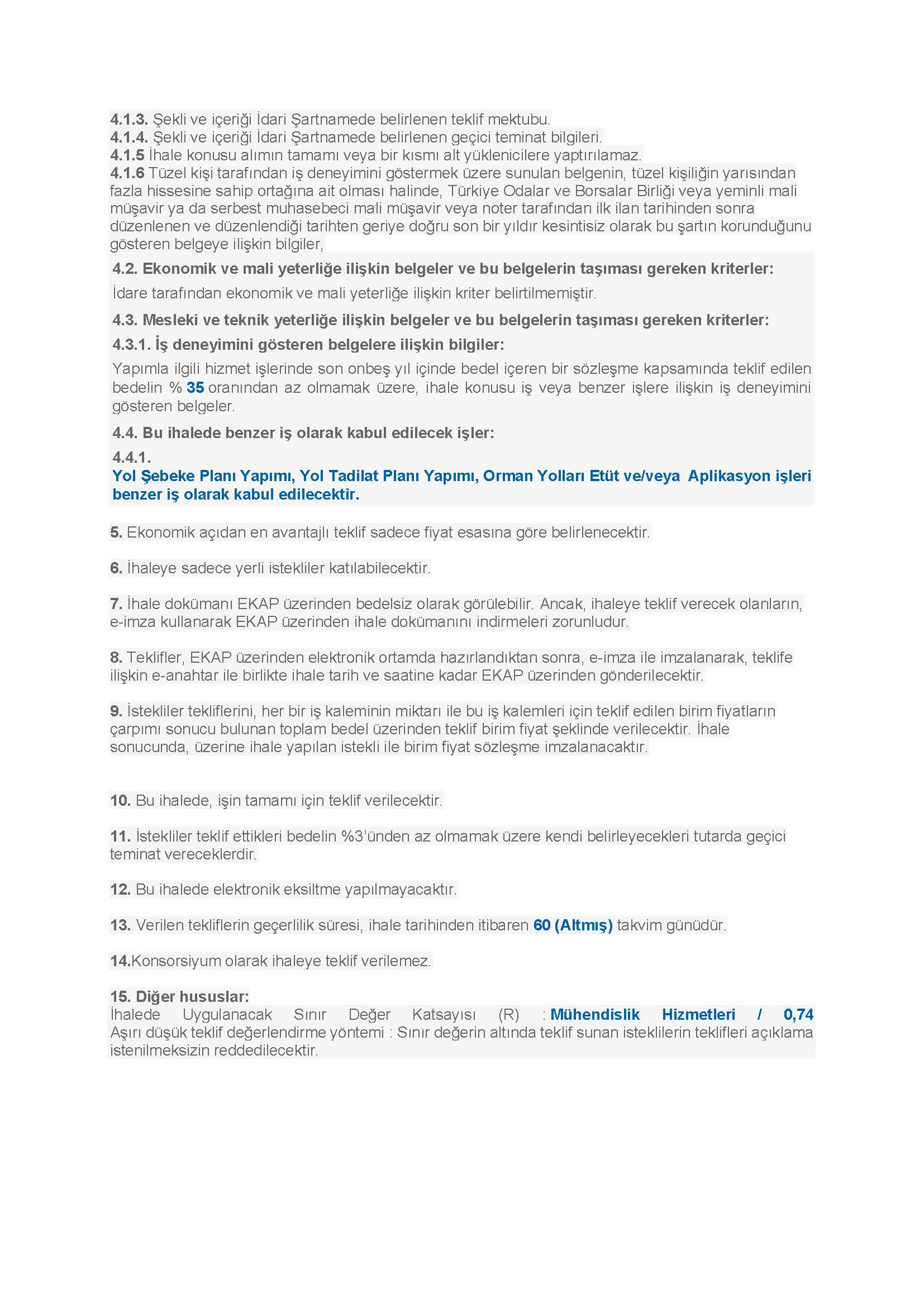 4.1.3. Şekli ve içeriği İdari Şartnamede belirlenen teklif mektubu.
4.1.4. Şekli ve içeriği İdari Şartnamede belirlenen geçici teminat bilgileri.
4.1.5 İhale konusu alımın tamamı veya bir kısmı alt yüklenicilere yaptırılamaz.
4.1.6 Tüzel kişi tarafından iş deneyimini göstermek üzere sunulan belgenin, tüzel kişiliğin yarısından fazla hissesine sahip ortağına ait olması halinde, Türkiye Odalar ve Borsalar Birliği veya yeminli mali müşavir ya da serbest muhasebeci mali müşavir veya noter tarafından ilk ilan tarihinden sonra düzenlenen ve düzenlendiği tarihten geriye doğru son bir yıldır kesintisiz olarak bu şartın korunduğunu gösteren belgeye ilişkin bilgiler,

4.2. Ekonomik ve mali yeterliğe ilişkin belgeler ve bu belgelerin taşıması gereken kriterler:

İdare tarafından ekonomik ve mali yeterliğe ilişkin kriter belirtilmemiştir.

4.3. Mesleki ve teknik yeterliğe ilişkin belgeler ve bu belgelerin taşıması gereken kriterler:

4.3.1. İş deneyimini gösteren belgelere ilişkin bilgiler:

Yapımla ilgili hizmet işlerinde son onbeş yıl içinde bedel içeren bir sözleşme kapsamında teklif edilen bedelin % 35 oranından az olmamak üzere, ihale konusu iş veya benzer işlere ilişkin iş deneyimini gösteren belgeler.

4.4. Bu ihalede benzer iş olarak kabul edilecek işler:

4.4.1.
Yol Şebeke Planı Yapımı, Yol Tadilat Planı Yapımı, Orman Yolları Etüt ve/veya Aplikasyon işleri benzer iş olarak kabul edilecektir.

5. Ekonomik açıdan en avantajlı teklif sadece fiyat esasına göre belirlenecektir.

6. İhaleye sadece yerli istekliler katılabilecektir.

7. İhale dokümanı EKAP üzerinden bedelsiz olarak görülebilir. Ancak, ihaleye teklif verecek olanların, e-imza kullanarak EKAP üzerinden ihale dokümanını indirmeleri zorunludur.

8. Teklifler, EKAP üzerinden elektronik ortamda hazırlandıktan sonra, e-imza ile imzalanarak, teklife ilişkin e-anahtar ile birlikte ihale tarih ve saatine kadar EKAP üzerinden gönderilecektir.

9. İstekliler tekliflerini, her bir iş kaleminin miktarı ile bu iş kalemleri için teklif edilen birim fiyatların çarpımı sonucu bulunan toplam bedel üzerinden teklif birim fiyat şeklinde verilecektir. İhale sonucunda, üzerine ihale yapılan istekli ile birim fiyat sözleşme imzalanacaktır.

10. Bu ihalede, işin tamamı için teklif verilecektir.

11. İstekliler teklif ettikleri bedelin %3'ünden az olmamak üzere kendi belirleyecekleri tutarda geçici teminat vereceklerdir.

12. Bu ihalede elektronik eksiltme yapılmayacaktır.

13. Verilen tekliflerin geçerlilik süresi, ihale tarihinden itibaren 60 (Altmış) takvim günüdür.

14.Konsorsiyum olarak ihaleye teklif verilemez.

15. Diğer hususlar:
İhalede Uygulanacak Sınır Değer Katsayısı (R) : Mühendislik Hizmetleri / 0,74
Aşırı düşük teklif değerlendirme yöntemi : Sınır değerin altında teklif sunan isteklilerin teklifleri açıklama istenilmeksizin reddedilecektir.